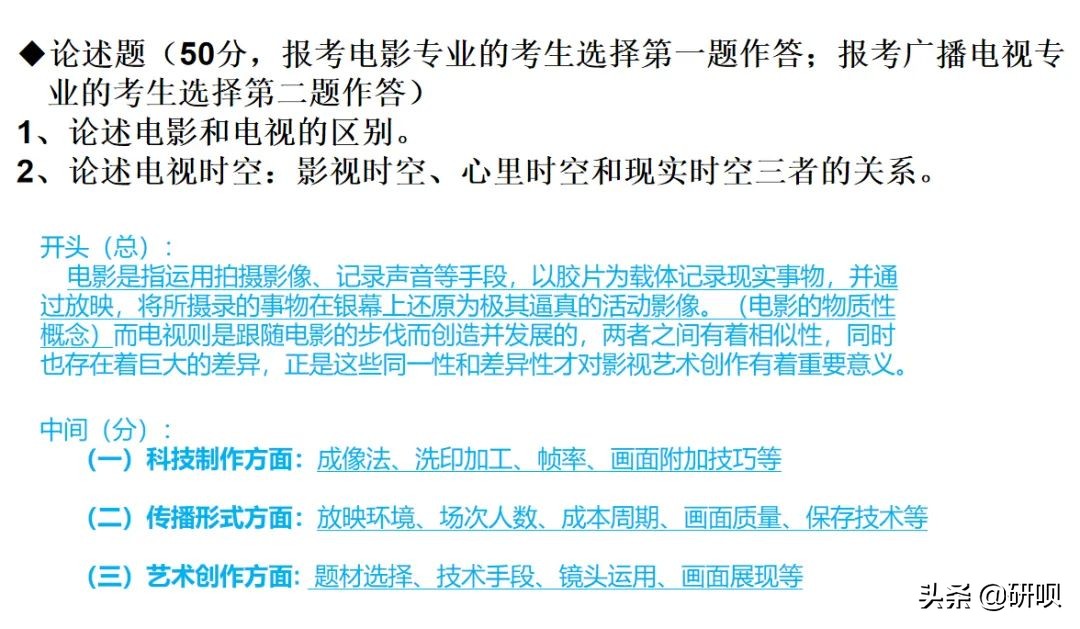 ◆论述题（50分，报考电影专业的考生选择第一题作答；报考广播电视专业的考生选择第二题作答）
1、论述电影和电视的区别。
2、论述电视时空：影视时空、心里时空和现实时空三者的关系。

开头（总）：
电影是指运用拍摄影像、记录声音等手段，以胶片为载体记录现实事物，并通过放映，将所摄录的事物在银幕上还原为极其逼真的活动影像。（电影的物质性概念）而电视则是跟随电影的步伐而创造并发展的，两者之间有着相似性，同时也存在着巨大的差异，正是这些同一性和差异性才对影视艺术创作有着重要意义。

中间（分）：
（一）科技制作方面：成像法、洗印加工、帧率、画面附加技巧等

（二）传播形式方面：放映环境、场次人数、成本周期、画面质量、保存技术等

（三）艺术创作方面：题材选择、技术手段、镜头运用、画面展现等

头条 @研呗